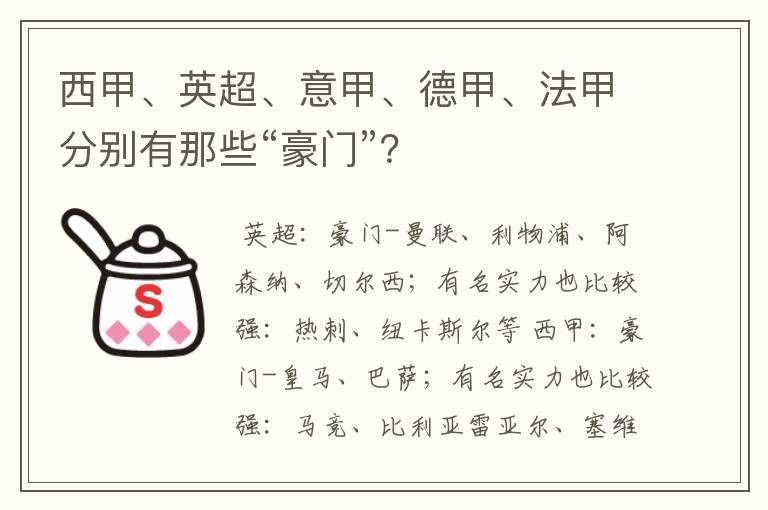 西甲、英超、意甲、德甲、法甲分别有那些“豪门”?

S

英超：豪门-曼联、利物浦、阿森纳、切尔西；有名实力也比较强：热刺、纽卡斯尔等 西甲：豪门-皇马、巴萨；有名实力也比较强：马竞、比利亚雷亚尔、塞维